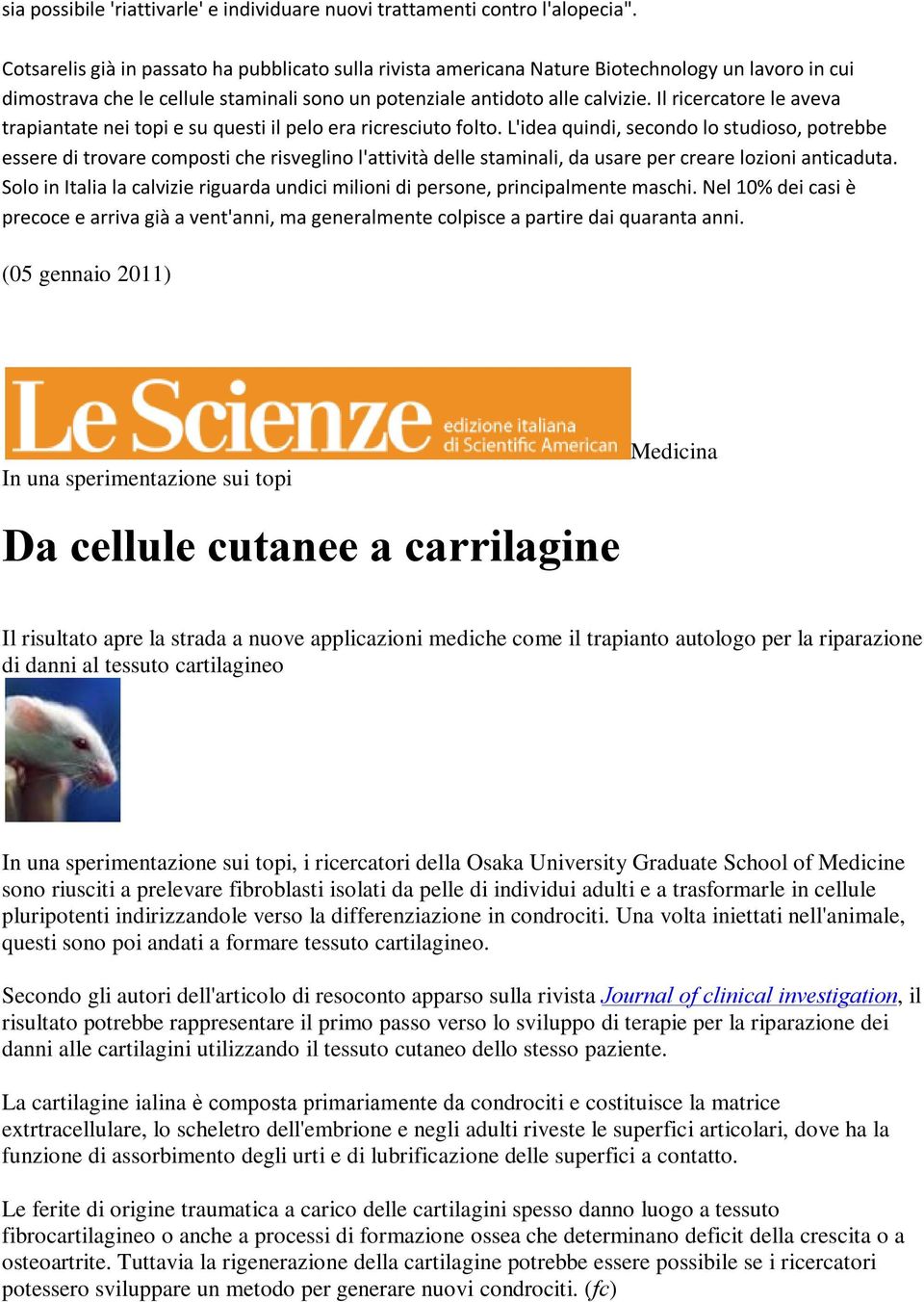 sia possibile 'riattivarle' e individuare nuovi trattamenti contro l'alopecia".

Cotsarelis già in passato ha pubblicato sulla rivista americana Nature Biotechnology un lavoro in cui dimostrava che le cellule staminali sono un potenziale antidoto alle calvizie. Il ricercatore le aveva trapiantate nei topi e su questi il pelo era ricresciuto folto. L'idea quindi, secondo lo studioso, potrebbe essere di trovare composti che risveglino l'attività delle staminali, da usare per creare lozioni anticaduta. Solo in Italia la calvizie riguarda undici milioni di persone, principalmente maschi. Nel 10% dei casi è precoce e arriva già a vent'anni, ma generalmente colpisce a partire dai quaranta anni.

(05 gennaio 2011)

Le Scienze edizione italiana di Scientific American

Medicina

In una sperimentazione sui topi

Da cellule cutanee a carrilagine

Il risultato apre la strada a nuove applicazioni mediche come il trapianto autologo per la riparazione di danni al tessuto cartilagineo

In una sperimentazione sui topi, i ricercatori della Osaka University Graduate School of Medicine sono riusciti a prelevare fibroblasti isolati da pelle di individui adulti e a trasformarle in cellule pluripotenti indirizzandole verso la differenziazione in condrociti. Una volta iniettati nell'animale, questi sono poi andati a formare tessuto cartilagineo.

Secondo gli autori dell'articolo di resoconto apparso sulla rivista Journal of clinical investigation, il risultato potrebbe rappresentare il primo passo verso lo sviluppo di terapie per la riparazione dei danni alle cartilagini utilizzando il tessuto cutaneo dello stesso paziente.

La cartilagine ialina è composta primariamente da condrociti e costituisce la matrice extrtracellulare, lo scheletro dell'embrione e negli adulti riveste le superfici articolari, dove ha la funzione di assorbimento degli urti e di lubrificazione delle superfici a contatto.

Le ferite di origine traumatica a carico delle cartilagini spesso danno luogo a tessuto fibrocartilagineo o anche a processi di formazione ossea che determinano deficit della crescita o a osteoartrite. Tuttavia la rigenerazione della cartilagine potrebbe essere possibile se i ricercatori potessero sviluppare un metodo per generare nuovi condrociti. (fc)